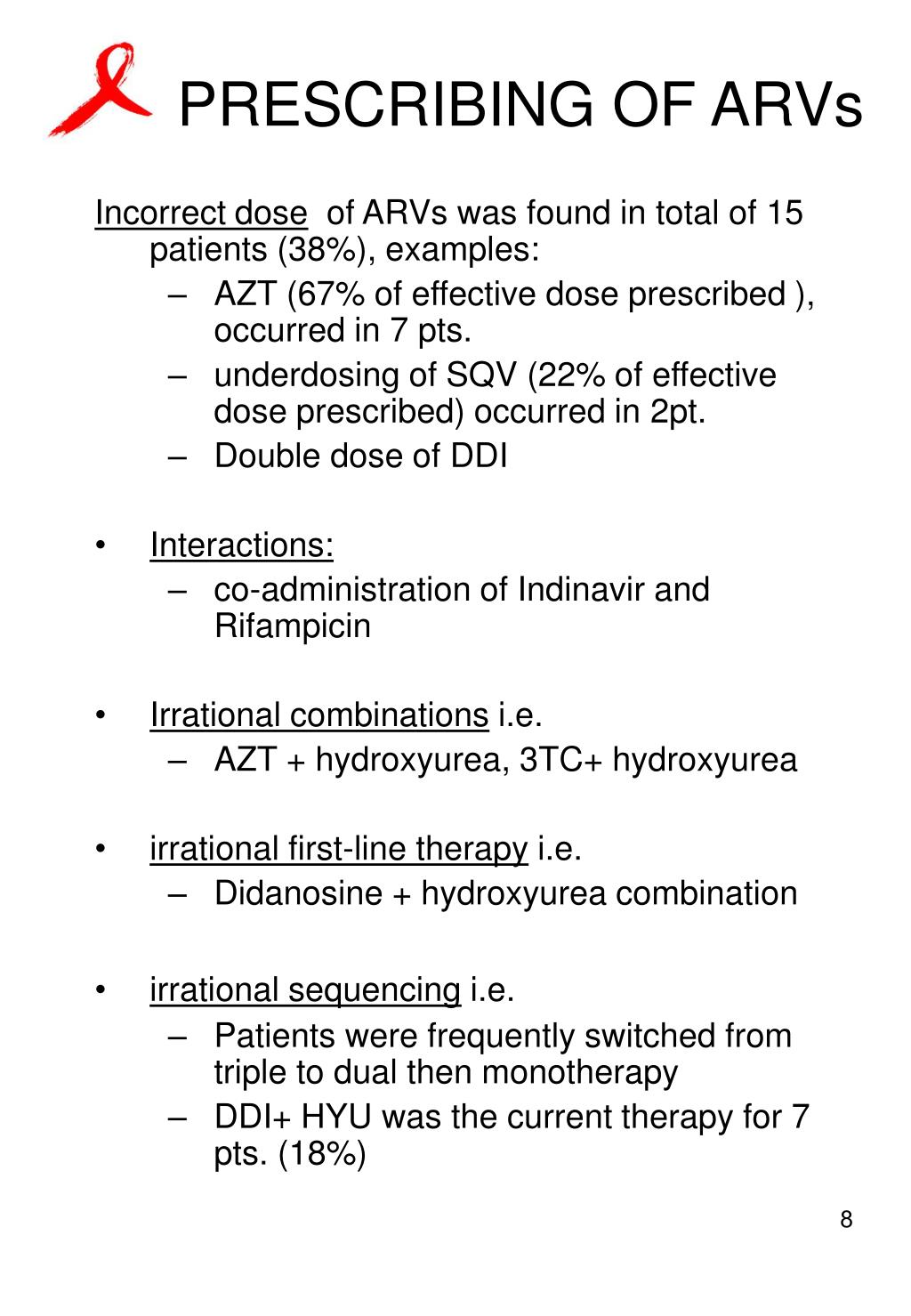 PRESCRIBING OF ARVs

Incorrect dose of ARVs was found in total of 15 patients (38%), examples:
– AZT (67% of effective dose prescribed ), occurred in 7 pts.
– underdosing of SQV (22% of effective dose prescribed) occurred in 2pt.
– Double dose of DDI

• Interactions:
– co-administration of Indinavir and Rifampicin

• Irrational combinations i.e.
– AZT + hydroxyurea, 3TC+ hydroxyurea

• irrational first-line therapy i.e.
– Didanosine + hydroxyurea combination

• irrational sequencing i.e.
– Patients were frequently switched from triple to dual then monotherapy
– DDI+ HYU was the current therapy for 7 pts. (18%)

8